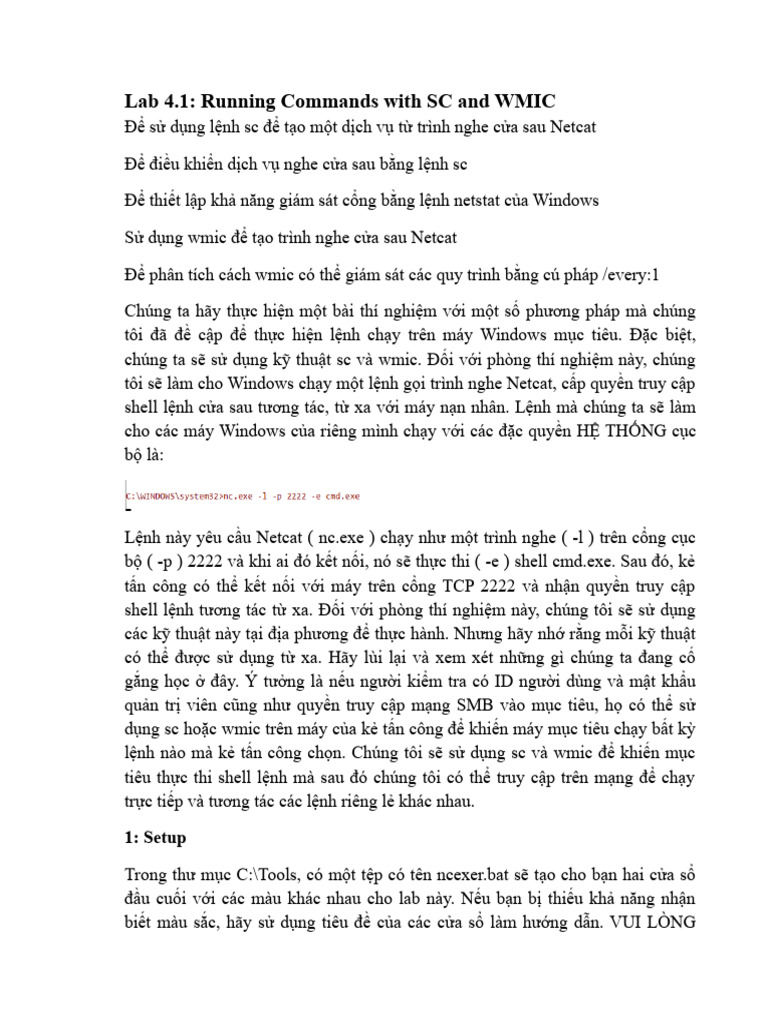 Lab 4.1: Running Commands with SC and WMIC

Để sử dụng lệnh sc để tạo một dịch vụ từ trình nghe cửa sau Netcat

Để điều khiển dịch vụ nghe cửa sau bằng lệnh sc

Để thiết lập khả năng giám sát cổng bằng lệnh netstat của Windows

Sử dụng wmic để tạo trình nghe cửa sau Netcat

Để phân tích cách wmic có thể giám sát các quy trình bằng cú pháp /every:1

Chúng ta hãy thực hiện một bài thí nghiệm với một số phương pháp mà chúng tôi đã đề cập để thực hiện lệnh chạy trên máy Windows mục tiêu. Đặc biệt, chúng ta sẽ sử dụng kỹ thuật sc và wmic. Đối với phòng thí nghiệm này, chúng tôi sẽ làm cho Windows chạy một lệnh gọi trình nghe Netcat, cấp quyền truy cập shell lệnh cửa sau tương tác, từ xa với máy nạn nhân. Lệnh mà chúng ta sẽ làm cho các máy Windows của riêng mình chạy với các đặc quyền HỆ THỐNG cục bộ là:

C:\WINDOWS\system32>nc.exe -l -p 2222 -e cmd.exe

Lệnh này yêu cầu Netcat ( nc.exe ) chạy như một trình nghe ( -l ) trên cổng cục bộ ( -p ) 2222 và khi ai đó kết nối, nó sẽ thực thi ( -e ) shell cmd.exe. Sau đó, kẻ tấn công có thể kết nối với máy trên cổng TCP 2222 và nhận quyền truy cập shell lệnh tương tác từ xa. Đối với phòng thí nghiệm này, chúng tôi sẽ sử dụng các kỹ thuật này tại địa phương để thực hành. Nhưng hãy nhớ rằng mỗi kỹ thuật có thể được sử dụng từ xa. Hãy lùi lại và xem xét những gì chúng ta đang cố gắng học ở đây. Ý tưởng là nếu người kiểm tra có ID người dùng và mật khẩu quản trị viên cũng như quyền truy cập mạng SMB vào mục tiêu, họ có thể sử dụng sc hoặc wmic trên máy của kẻ tấn công để khiến máy mục tiêu chạy bất kỳ lệnh nào mà kẻ tấn công chọn. Chúng tôi sẽ sử dụng sc và wmic để khiến mục tiêu thực thi shell lệnh mà sau đó chúng tôi có thể truy cập trên mạng để chạy trực tiếp và tương tác các lệnh riêng lẻ khác nhau.

1: Setup

Trong thư mục C:\Tools, có một tệp có tên ncexer.bat sẽ tạo cho bạn hai cửa sổ đầu cuối với các màu khác nhau cho lab này. Nếu bạn bị thiếu khả năng nhận biết màu sắc, hãy sử dụng tiêu đề của các cửa sổ làm hướng dẫn. VUI LÒNG